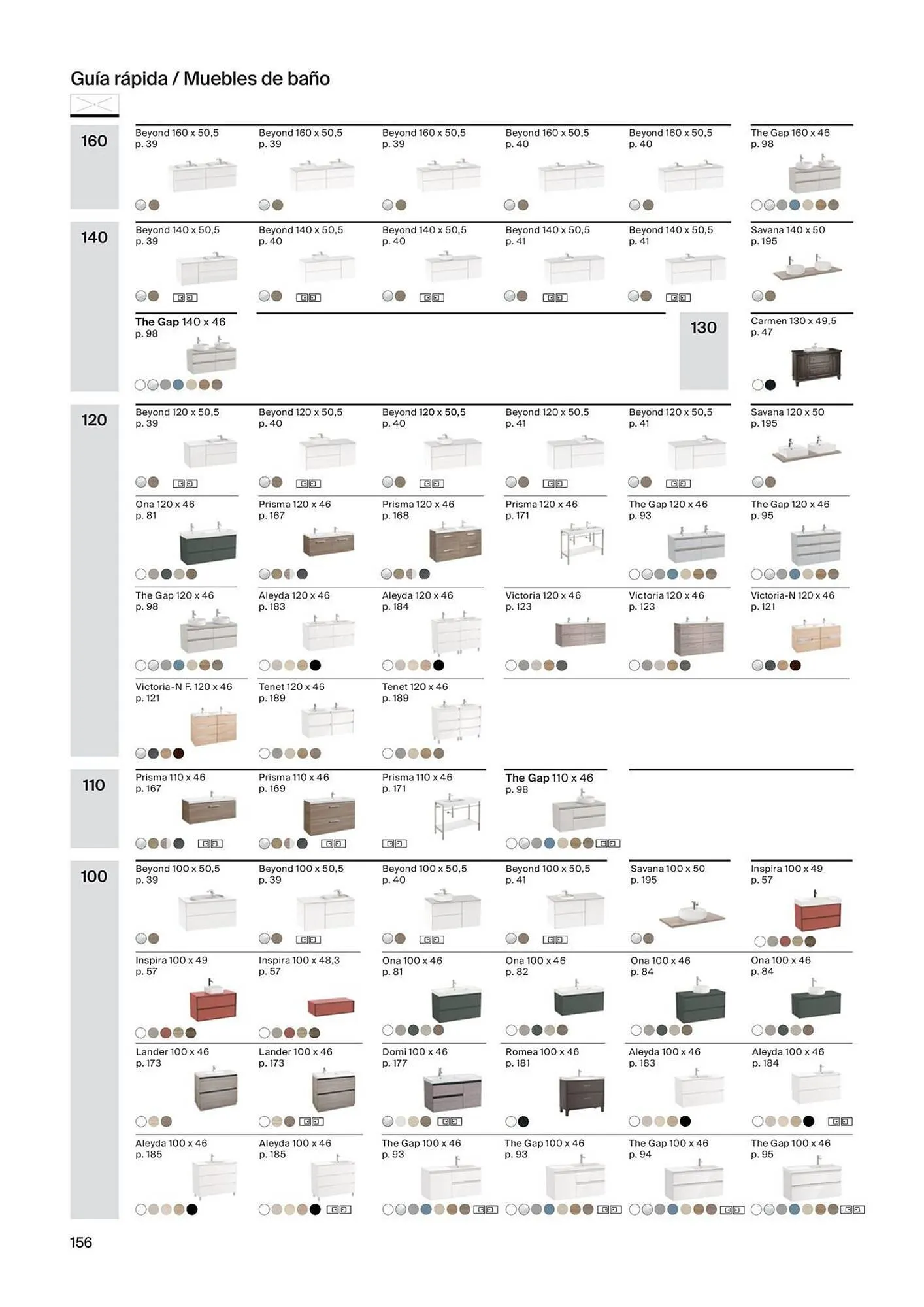 Guía rápida / Muebles de baño

160

Beyond 160 x 50,5
p. 39

Beyond 160 x 50,5
p. 39

Beyond 160 x 50,5
p. 39

Beyond 160 x 50,5
p. 40

Beyond 160 x 50,5
p. 40

The Gap 160 x 46
p. 98

140

Beyond 140 x 50,5
p. 39

Beyond 140 x 50,5
p. 40

Beyond 140 x 50,5
p. 40

Beyond 140 x 50,5
p. 41

Beyond 140 x 50,5
p. 41

Savana 140 x 50
p. 195

The Gap 140 x 46
p. 98

130

Carmen 130 x 49,5
p. 47

120

Beyond 120 x 50,5
p. 39

Beyond 120 x 50,5
p. 40

Beyond 120 x 50,5
p. 40

Beyond 120 x 50,5
p. 41

Beyond 120 x 50,5
p. 41

Savana 120 x 50
p. 195

Ona 120 x 46
p. 81

Prisma 120 x 46
p. 167

Prisma 120 x 46
p. 168

Prisma 120 x 46
p. 171

The Gap 120 x 46
p. 93

The Gap 120 x 46
p. 95

The Gap 120 x 46
p. 98

Aleyda 120 x 46
p. 183

Aleyda 120 x 46
p. 184

Victoria 120 x 46
p. 123

Victoria 120 x 46
p. 123

Victoria-N 120 x 46
p. 121

Victoria-N F. 120 x 46
p. 121

Tenet 120 x 46
p. 189

Tenet 120 x 46
p. 189

110

Prisma 110 x 46
p. 167

Prisma 110 x 46
p. 169

Prisma 110 x 46
p. 171

The Gap 110 x 46
p. 98

100

Beyond 100 x 50,5
p. 39

Beyond 100 x 50,5
p. 39

Beyond 100 x 50,5
p. 40

Beyond 100 x 50,5
p. 41

Savana 100 x 50
p. 195

Inspira 100 x 49
p. 57

Inspira 100 x 49
p. 57

Inspira 100 x 48,3
p. 57

Ona 100 x 46
p. 81

Ona 100 x 46
p. 82

Ona 100 x 46
p. 84

Ona 100 x 46
p. 84

Lander 100 x 46
p. 173

Lander 100 x 46
p. 173

Domi 100 x 46
p. 177

Romea 100 x 46
p. 181

Aleyda 100 x 46
p. 183

Aleyda 100 x 46
p. 184

Aleyda 100 x 46
p. 185

Aleyda 100 x 46
p. 185

The Gap 100 x 46
p. 93

The Gap 100 x 46
p. 93

The Gap 100 x 46
p. 94

The Gap 100 x 46
p. 95

156